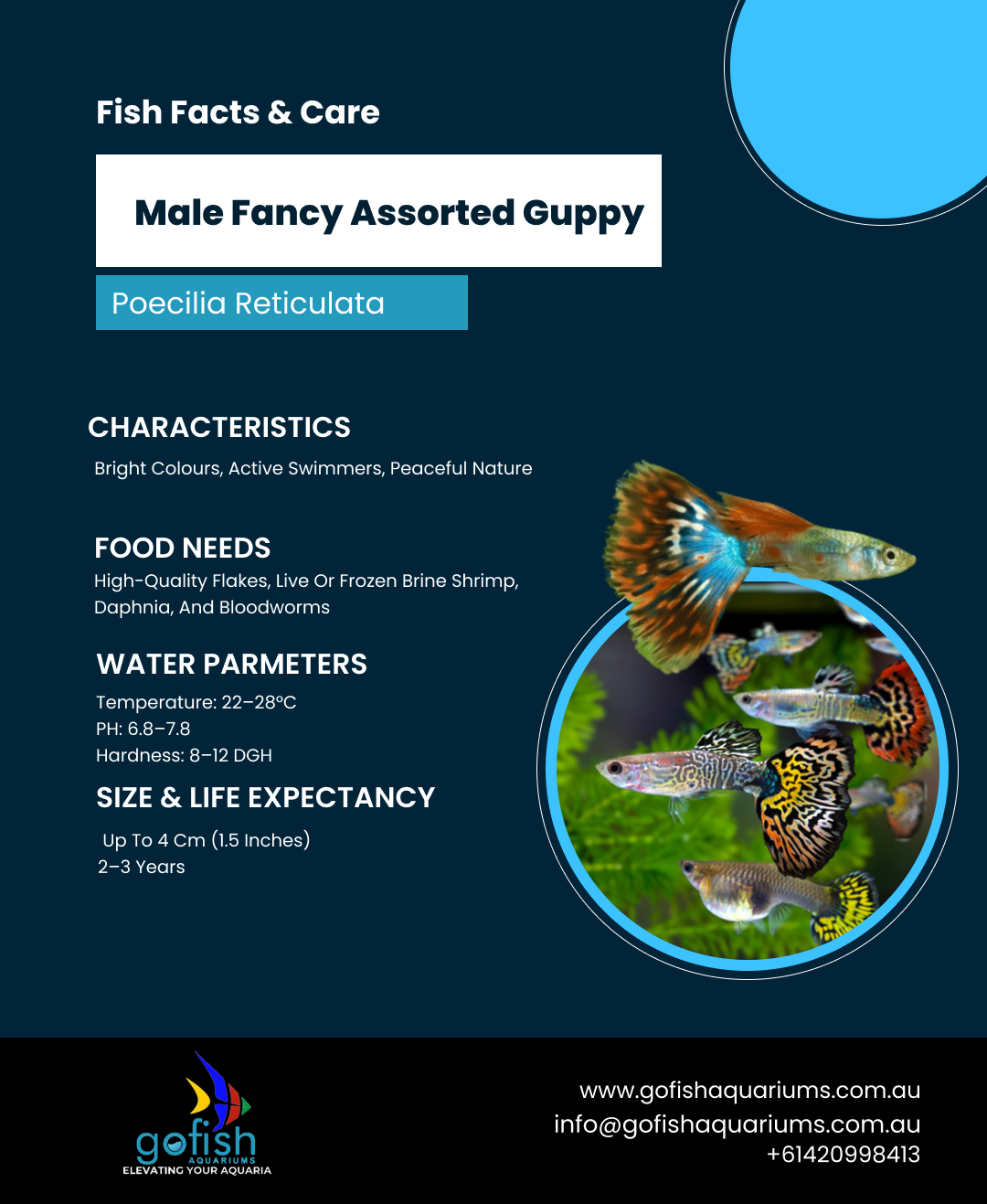 Fish Facts & Care

Male Fancy Assorted Guppy

Poecilia Reticulata

CHARACTERISTICS

Bright Colours, Active Swimmers, Peaceful Nature

FOOD NEEDS

High-Quality Flakes, Live Or Frozen Brine Shrimp, Daphnia, And Bloodworms

WATER PARMETERS

Temperature: 22–28°C
PH: 6.8–7.8
Hardness: 8–12 DGH

SIZE & LIFE EXPECTANCY

Up To 4 Cm (1.5 Inches)
2–3 Years

gofish
AQUARIUMS
ELEVATING YOUR AQUARIA

www.gofishaquariums.com.au
info@gofishaquariums.com.au
+61420998413